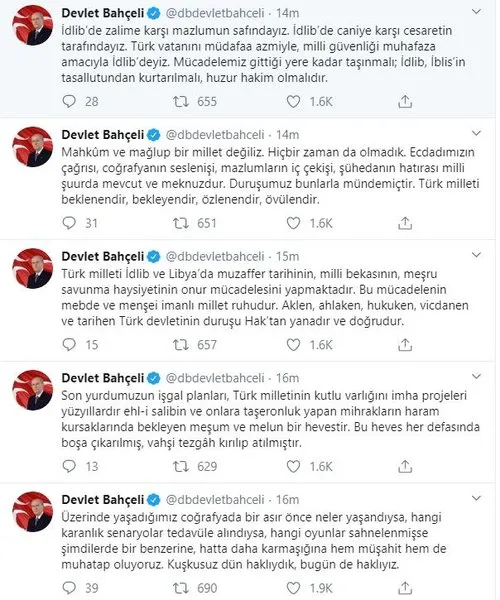 Devlet Bahçeli @dbdevletbahceli · 14m
İdlib'de zalime karşı mazlumun safındayız. İdlib'de caniye karşı cesaretin tarafındayız. Türk vatanını müdafaa azmiyle, milli güvenliği muhafaza amacıyla İdlib'deyiz. Mücadelemiz gittiği yere kadar taşınmalı; İdlib, İblis'in tasallutundan kurtarılmalı, huzur hakim olmalıdır.

28 655 1.6K

Devlet Bahçeli @dbdevletbahceli · 14m
Mahkûm ve mağlup bir millet değiliz. Hiçbir zaman da olmadık. Ecdadımızın çağrısı, coğrafyanın seslenişi, mazlumların iç çekişi, şühedanın hatırası milli şuurda mevcut ve meknuzdur. Duruşumuz bunlarla mündemiçtir. Türk milleti beklenendir, bekleyendir, özlenendir, övülendir.

31 651 1.6K

Devlet Bahçeli @dbdevletbahceli · 15m
Türk milleti İdlib ve Libya'da muzaffer tarihinin, milli bekasının, meşru savunma haysiyetinin onur mücadelesini yapmaktadır. Bu mücadelenin mebde ve menşei imanlı millet ruhudur. Aklen, ahlaken, hukuken, vicdanen ve tarihen Türk devletinin duruşu Hak'tan yanadır ve doğrudur.

15 657 1.6K

Devlet Bahçeli @dbdevletbahceli · 16m
Son yurdumuzun işgal planları, Türk milletinin kutlu varlığını imha projeleri yüzyıllardır ehl-i salibin ve onlara taşeronluk yapan mihrakların haram kursaklarında bekleyen meşum ve melun bir hevestir. Bu heves her defasında boşa çıkarılmış, vahşi tezgâh kırılıp atılmıştır.

13 629 1.6K

Devlet Bahçeli @dbdevletbahceli · 16m
Üzerinde yaşadığımız coğrafyada bir asır önce neler yaşandıysa, hangi karanlık senaryolar tedavüle alındıysa, hangi oyunlar sahnelenmişse şimdilerde bir benzerine, hatta daha karmaşığına hem müşahit hem de muhatap oluyoruz. Kuşkusuz dün haklıydık, bugün de haklıyız.

39 690 1.9K